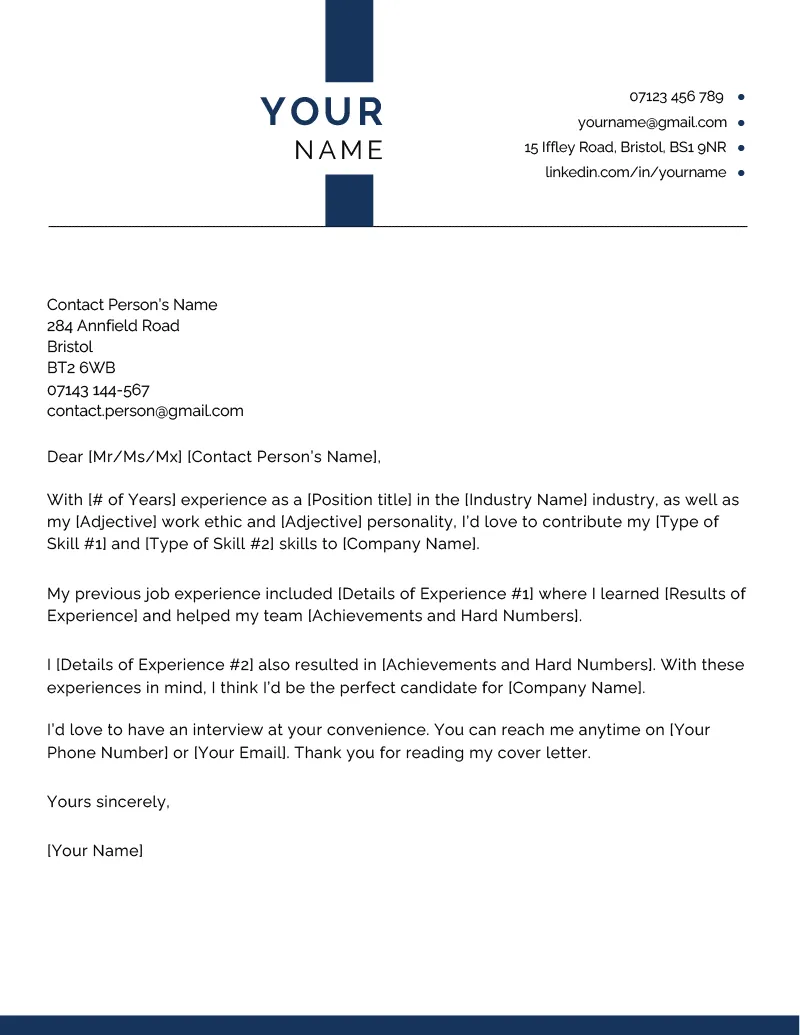 YOUR
NAME

07123 456 789
yourname@gmail.com
15 Iffley Road, Bristol, BS1 9NR
linkedin.com/in/yourname

Contact Person's Name
284 Annfield Road
Bristol
BT2 6WB
07143 144-567
contact.person@gmail.com

Dear [Mr/Ms/Mx] [Contact Person's Name],

With [# of Years] experience as a [Position title] in the [Industry Name] industry, as well as my [Adjective] work ethic and [Adjective] personality, I'd love to contribute my [Type of Skill #1] and [Type of Skill #2] skills to [Company Name].

My previous job experience included [Details of Experience #1] where I learned [Results of Experience] and helped my team [Achievements and Hard Numbers].

I [Details of Experience #2] also resulted in [Achievements and Hard Numbers]. With these experiences in mind, I think I'd be the perfect candidate for [Company Name].

I'd love to have an interview at your convenience. You can reach me anytime on [Your Phone Number] or [Your Email]. Thank you for reading my cover letter.

Yours sincerely,

[Your Name]